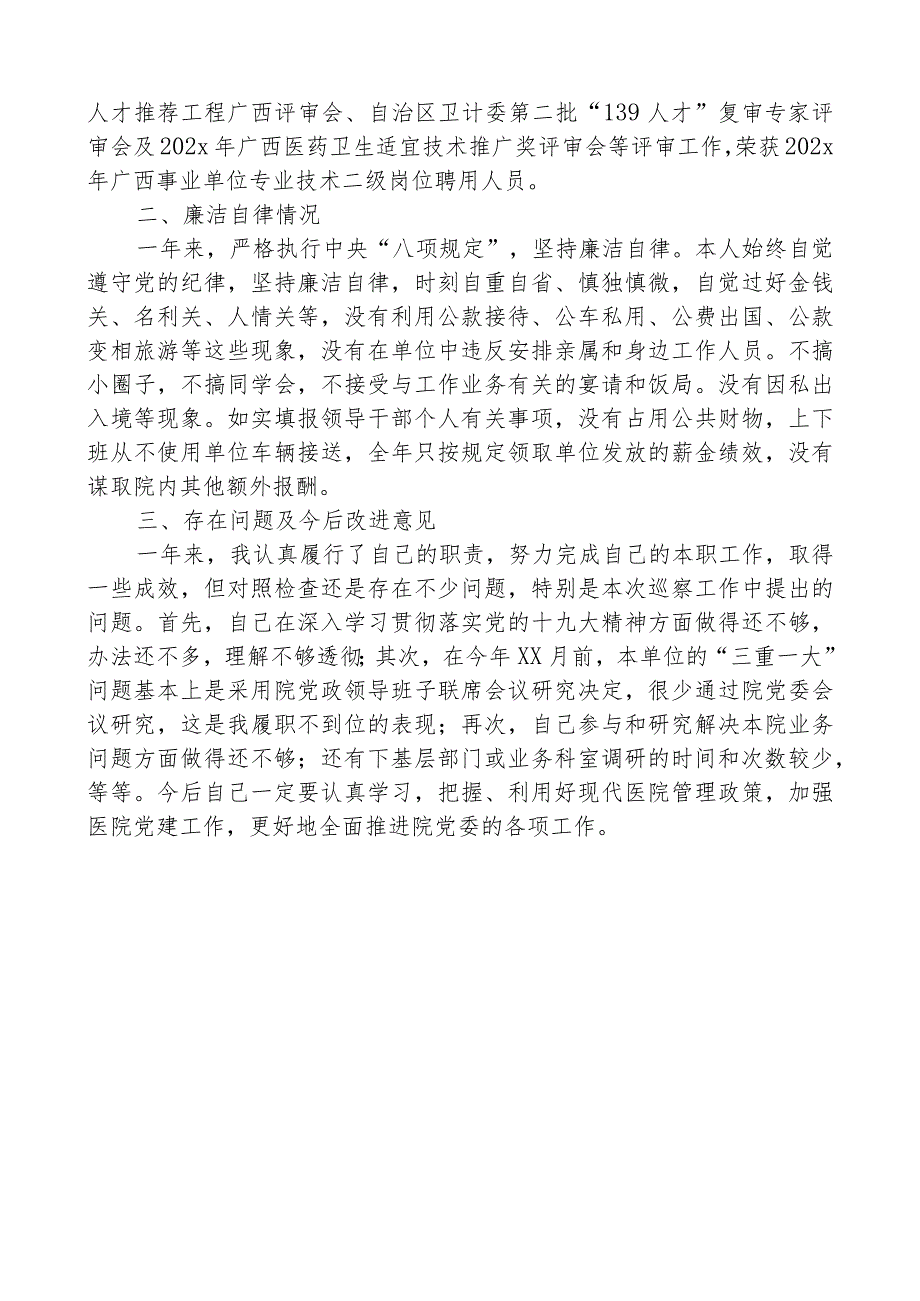 人才推荐工程广西评审会、自治区卫计委第二批“139人才”复审专家评审会及202x年广西医药卫生适宜技术推广奖评审会等评审工作,荣获202x年广西事业单位专业技术二级岗位聘用人员。

二、廉洁自律情况

一年来，严格执行中央“八项规定”，坚持廉洁自律。本人始终自觉遵守党的纪律，坚持廉洁自律，时刻自重自省、慎独慎微，自觉过好金钱关、名利关、人情关等，没有利用公款接待、公车私用、公费出国、公款变相旅游等这些现象，没有在单位中违反安排亲属和身边工作人员。不搞小圈子，不搞同学会，不接受与工作业务有关的宴请和饭局。没有因私出入境等现象。如实填报领导干部个人有关事项，没有占用公共财物，上下班从不使用单位车辆接送，全年只按规定领取单位发放的薪金绩效，没有谋取院内其他额外报酬。

三、存在问题及今后改进意见

一年来，我认真履行了自己的职责，努力完成自己的本职工作，取得一些成效，但对照检查还是存在不少问题，特别是本次巡察工作中提出的问题。首先，自己在深入学习贯彻落实党的十九大精神方面做得还不够，办法还不多，理解不够透彻;其次，在今年XX月前，本单位的“三重一大”问题基本上是采用院党政领导班子联席会议研究决定，很少通过院党委会议研究，这是我履职不到位的表现；再次，自己参与和研究解决本院业务问题方面做得还不够；还有下基层部门或业务科室调研的时间和次数较少，等等。今后自己一定要认真学习，把握、利用好现代医院管理政策，加强医院党建工作，更好地全面推进院党委的各项工作。